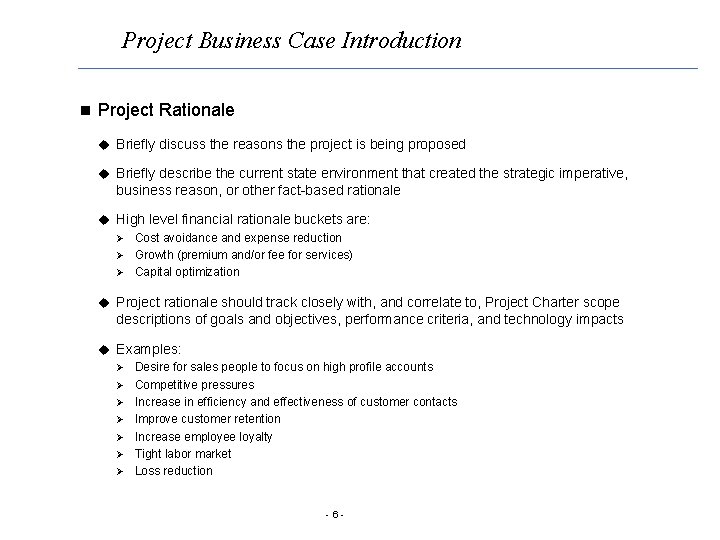 Project Business Case Introduction

■ Project Rationale

◆ Briefly discuss the reasons the project is being proposed

◆ Briefly describe the current state environment that created the strategic imperative, business reason, or other fact-based rationale

◆ High level financial rationale buckets are:
➢ Cost avoidance and expense reduction
➢ Growth (premium and/or fee for services)
➢ Capital optimization

◆ Project rationale should track closely with, and correlate to, Project Charter scope descriptions of goals and objectives, performance criteria, and technology impacts

◆ Examples:
➢ Desire for sales people to focus on high profile accounts
➢ Competitive pressures
➢ Increase in efficiency and effectiveness of customer contacts
➢ Improve customer retention
➢ Increase employee loyalty
➢ Tight labor market
➢ Loss reduction

- 6 -